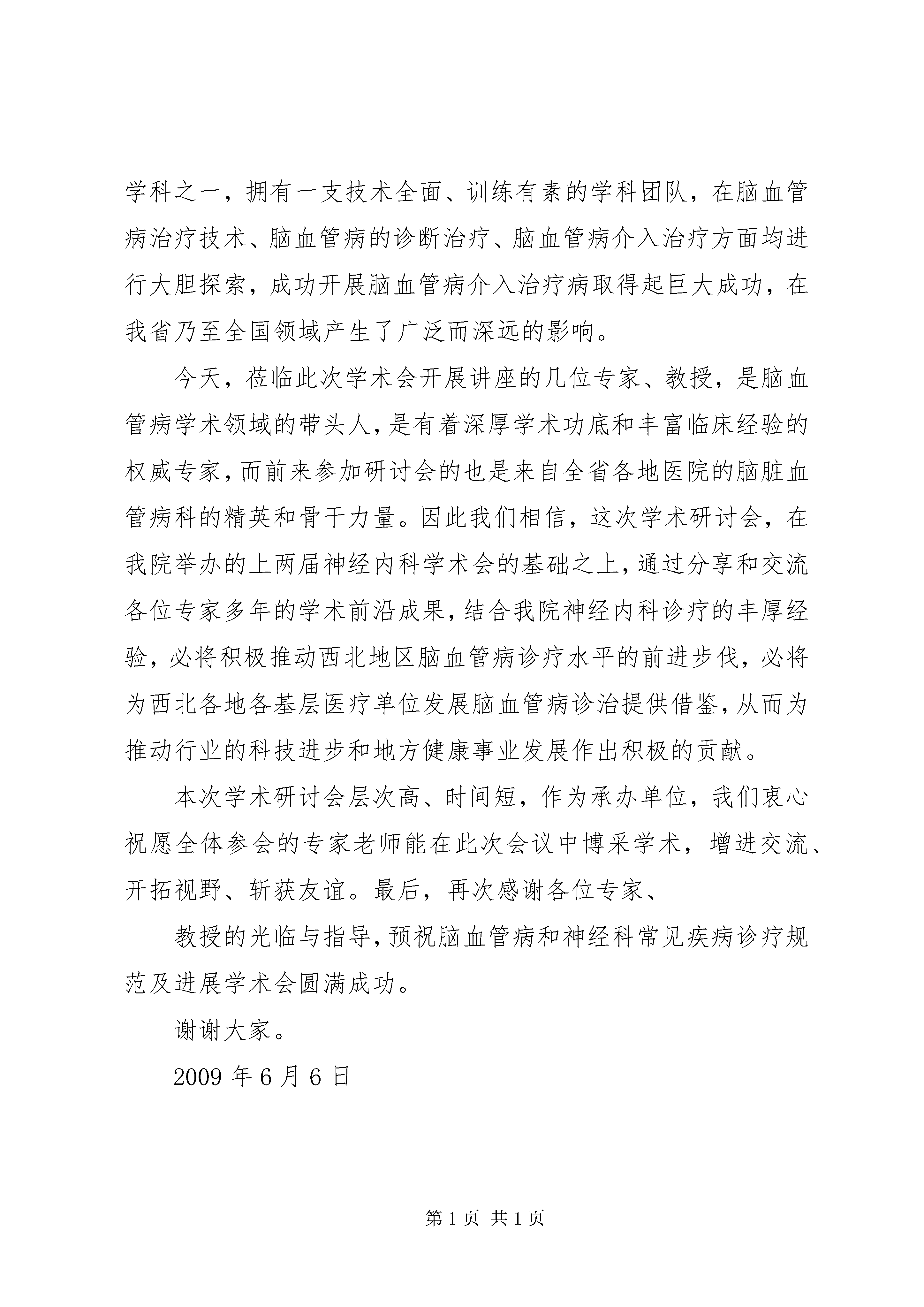 学科之一，拥有一支技术全面、训练有素的学科团队，在脑血管病治疗技术、脑血管病的诊断治疗、脑血管病介入治疗方面均进行大胆探索，成功开展脑血管病介入治疗病取得起巨大成功，在我省乃至全国领域产生了广泛而深远的影响。

今天，莅临此次学术会开展讲座的几位专家、教授，是脑血管病学术领域的带头人，是有着深厚学术功底和丰富临床经验的权威专家，而前来参加研讨会的也是来自全省各地医院的脑脏血管病科的精英和骨干力量。因此我们相信，这次学术研讨会，在我院举办的上两届神经内科学术会的基础之上，通过分享和交流各位专家多年的学术前沿成果，结合我院神经内科诊疗的丰厚经验，必将积极推动西北地区脑血管病诊疗水平的前进步伐，必将为西北各地各基层医疗单位发展脑血管病诊治提供借鉴，从而为推动行业的科技进步和地方健康事业发展作出积极的贡献。

本次学术研讨会层次高、时间短，作为承办单位，我们衷心祝愿全体参会的专家老师能在此次会议中博采学术，增进交流、开拓视野、斩获友谊。最后，再次感谢各位专家、

教授的光临与指导，预祝脑血管病和神经科常见疾病诊疗规范及进展学术会圆满成功。

谢谢大家。

2009 年 6 月 6 日

第 1 页 共 1 页